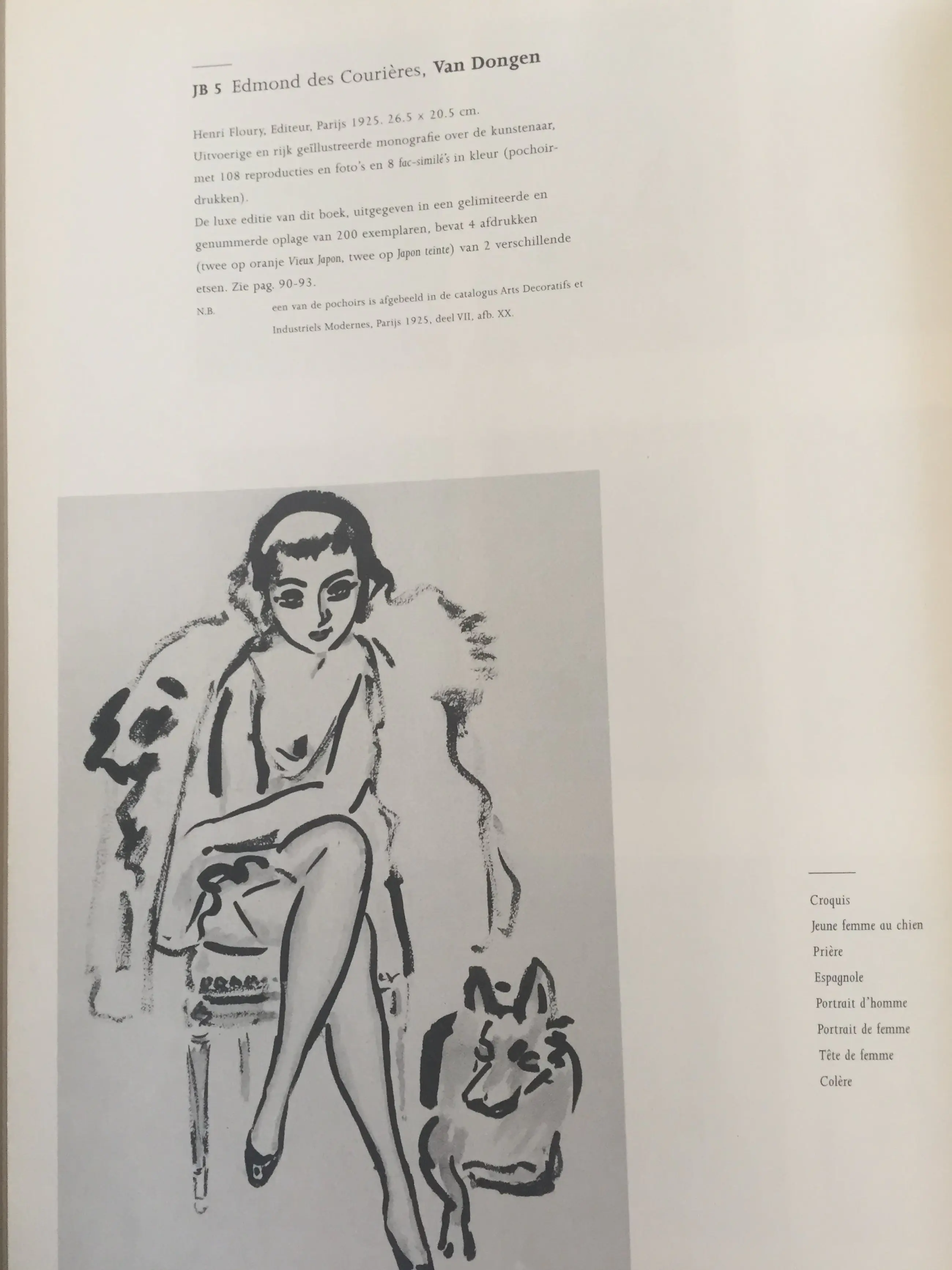 JB 5 Edmond des Courières, Van Dongen

Henri Floury, Editeur, Parijs 1925. 26.5 × 20.5 cm. Uitvoerige en rijk geïllustreerde monografie over de kunstenaar, met 108 reproducties en foto's en 8 fac-similé's in kleur (pochoirdrukken).

De luxe editie van dit boek, uitgegeven in een gelimiteerde en genummerde oplage van 200 exemplaren, bevat 4 afdrukken (twee op oranje Vieux Japon, twee op Japon teinte) van 2 verschillende etsen. Zie pag. 90-93.

N.B. een van de pochoirs is afgebeeld in de catalogus Arts Decoratifs et Industriels Modernes, Parijs 1925, deel VII, afb. XX.

Croquis
Jeune femme au chien
Prière
Espagnole
Portrait d'homme
Portrait de femme
Tête de femme
Colère